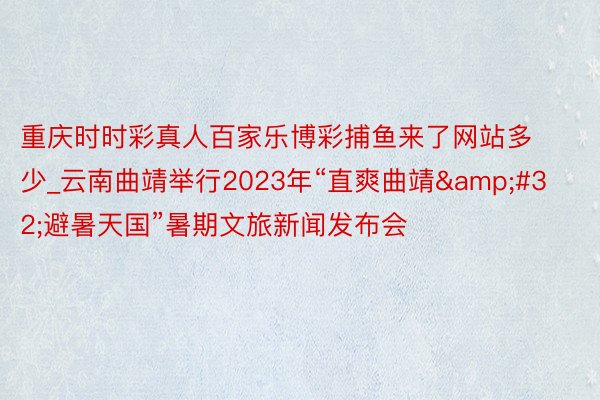 重庆时时彩真人百家乐博彩捕鱼来了网站多少_云南曲靖举行2023年“直爽曲靖&amp;#32;避暑天国”暑期文旅新闻发布会